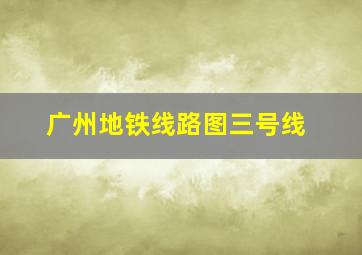 广州地铁线路图三号线